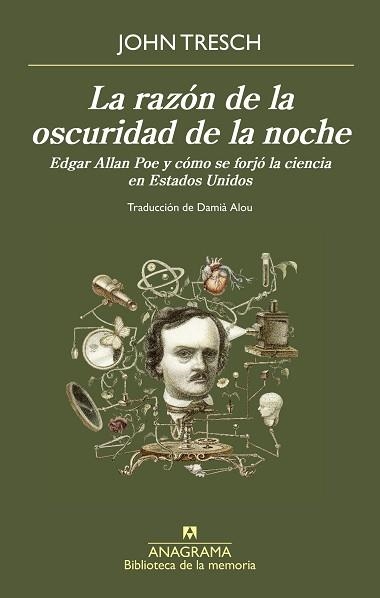 JOHN TRESCH

La razón de la oscuridad de la noche

Edgar Allan Poe y cómo se forjó la ciencia en Estados Unidos

Traducción de Damià Alou

ANAGRAMA
Biblioteca de la memoria